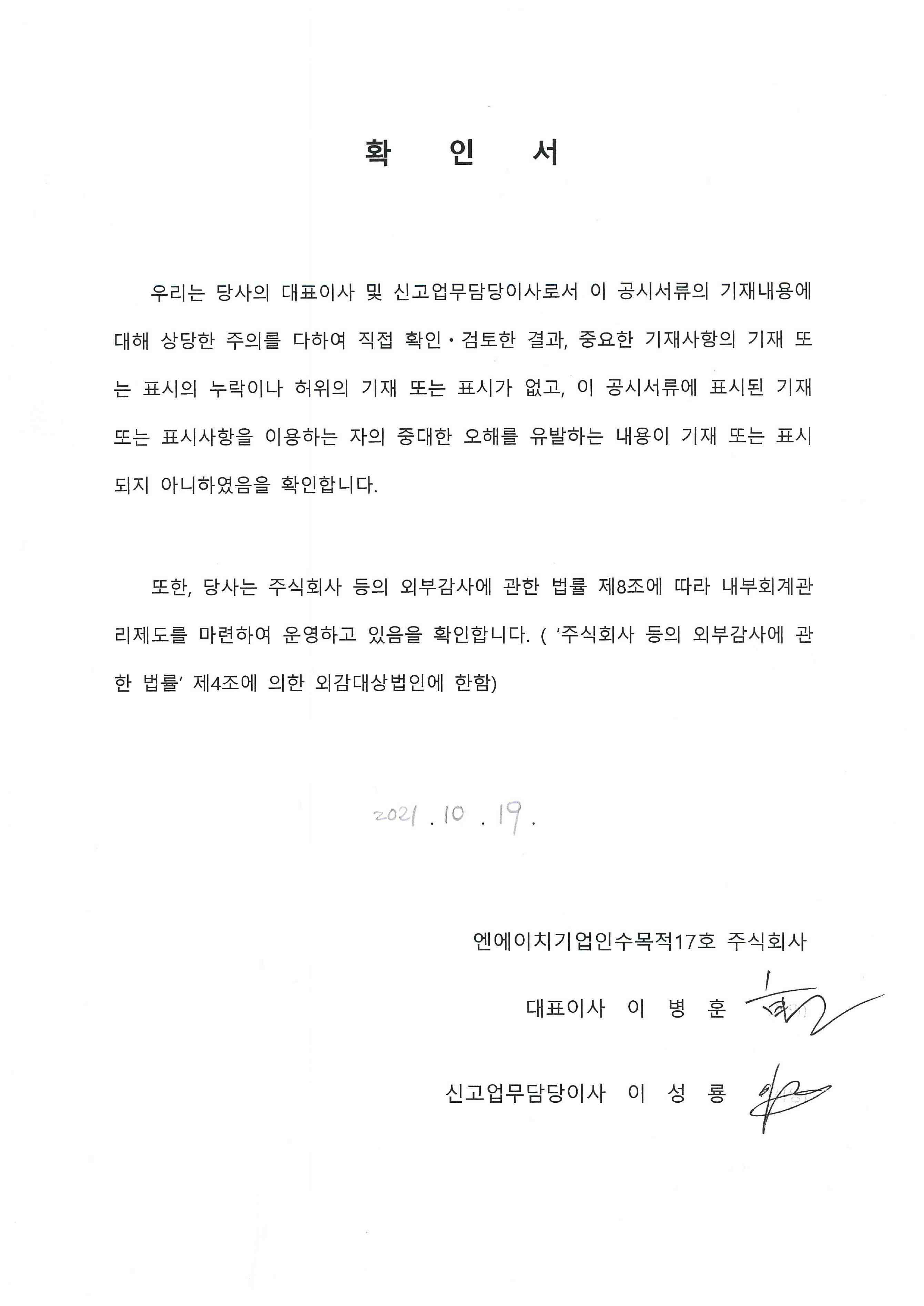 확 인 서

우리는 당사의 대표이사 및 신고업무담당이사로서 이 공시서류의 기재내용에 대해 상당한 주의를 다하여 직접 확인·검토한 결과, 중요한 기재사항의 기재 또는 표시의 누락이나 허위의 기재 또는 표시가 없고, 이 공시서류에 표시된 기재 또는 표시사항을 이용하는 자의 중대한 오해를 유발하는 내용이 기재 또는 표시되지 아니하였음을 확인합니다.

또한, 당사는 주식회사 등의 외부감사에 관한 법률 제8조에 따라 내부회계관리제도를 마련하여 운영하고 있음을 확인합니다. ( '주식회사 등의 외부감사에 관한 법률' 제4조에 의한 외감대상법인에 한함)

2021 . 10 . 19 .

엔에이치기업인수목적17호 주식회사

대표이사 이 병 훈

신고업무담당이사 이 성 룡